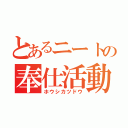 とあるニートの
奉仕活動
ホウシカツドウ